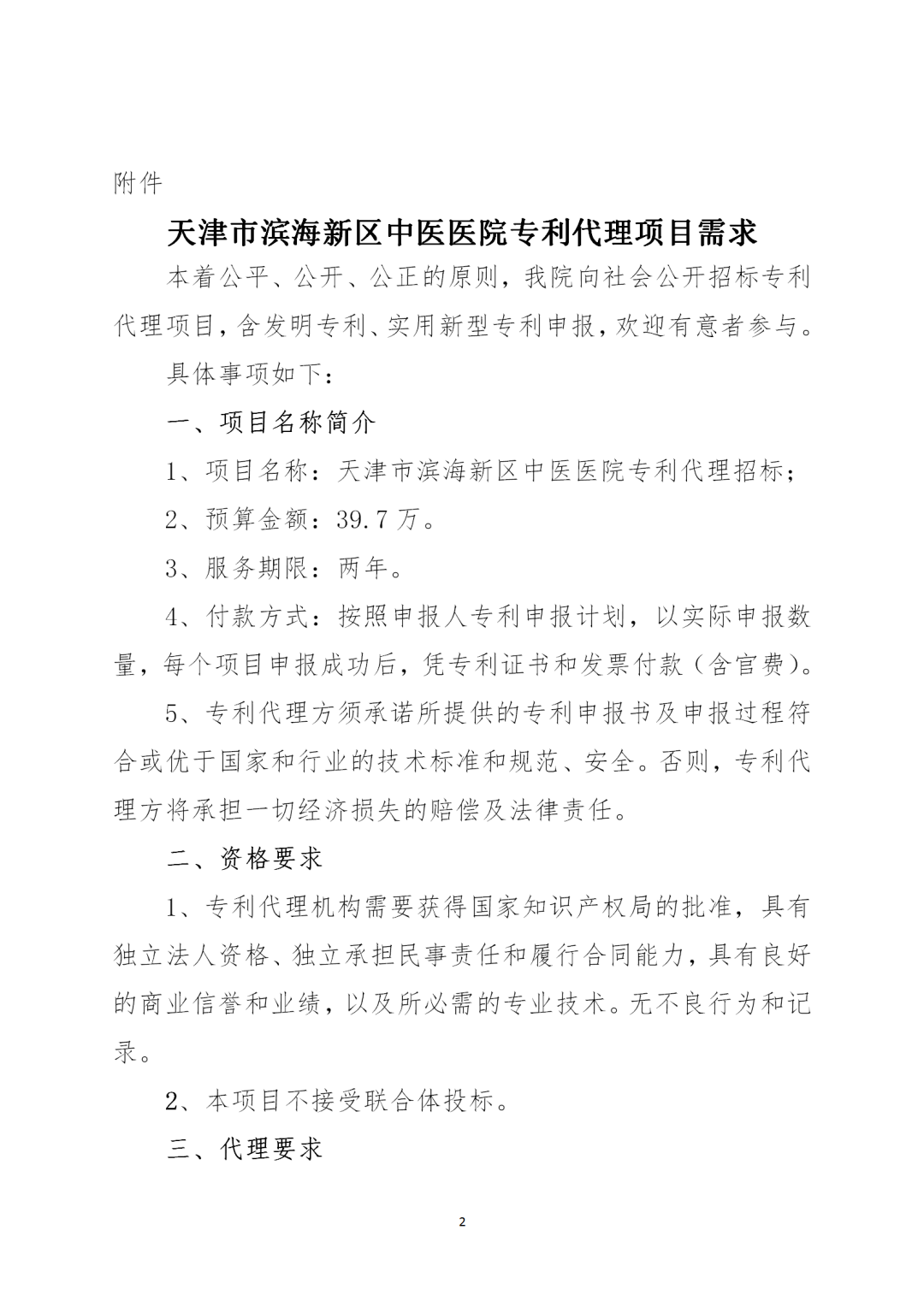 附件

天津市滨海新区中医医院专利代理项目需求

本着公平、公开、公正的原则，我院向社会公开招标专利代理项目，含发明专利、实用新型专利申报，欢迎有意者参与。

具体事项如下：

一、项目名称简介

1、项目名称：天津市滨海新区中医医院专利代理招标；

2、预算金额：39.7万。

3、服务期限：两年。

4、付款方式：按照申报人专利申报计划，以实际申报数量，每个项目申报成功后，凭专利证书和发票付款（含官费）。

5、专利代理方须承诺所提供的专利申报书及申报过程符合或优于国家和行业的技术标准和规范、安全。否则，专利代理方将承担一切经济损失的赔偿及法律责任。

二、资格要求

1、专利代理机构需要获得国家知识产权局的批准，具有独立法人资格、独立承担民事责任和履行合同能力，具有良好的商业信誉和业绩，以及所必需的专业技术。无不良行为和记录。

2、本项目不接受联合体投标。

三、代理要求

2